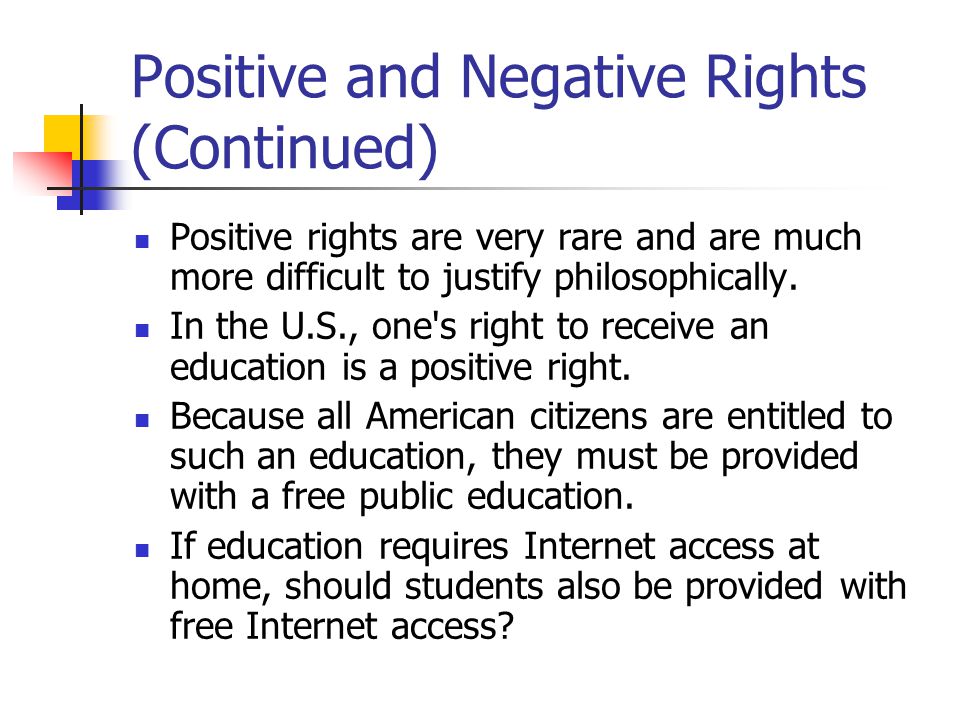 Positive and Negative Rights (Continued)

- Positive rights are very rare and are much more difficult to justify philosophically.
- In the U.S., one's right to receive an education is a positive right.
- Because all American citizens are entitled to such an education, they must be provided with a free public education.
- If education requires Internet access at home, should students also be provided with free Internet access?